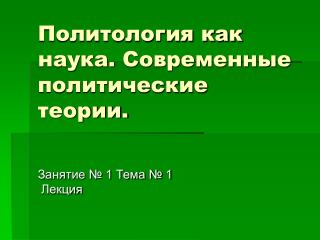 Политология как наука. Современные политические теории.

Занятие № 1 Тема № 1
Лекция